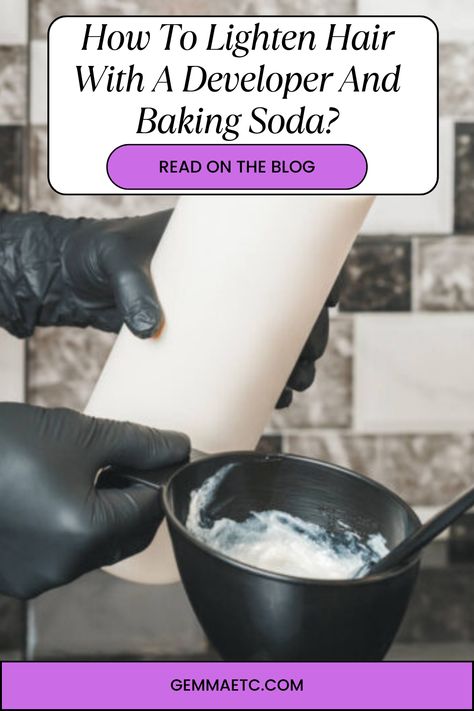 How To Lighten Hair With A Developer And Baking Soda?

READ ON THE BLOG

GEMMAETC.COM